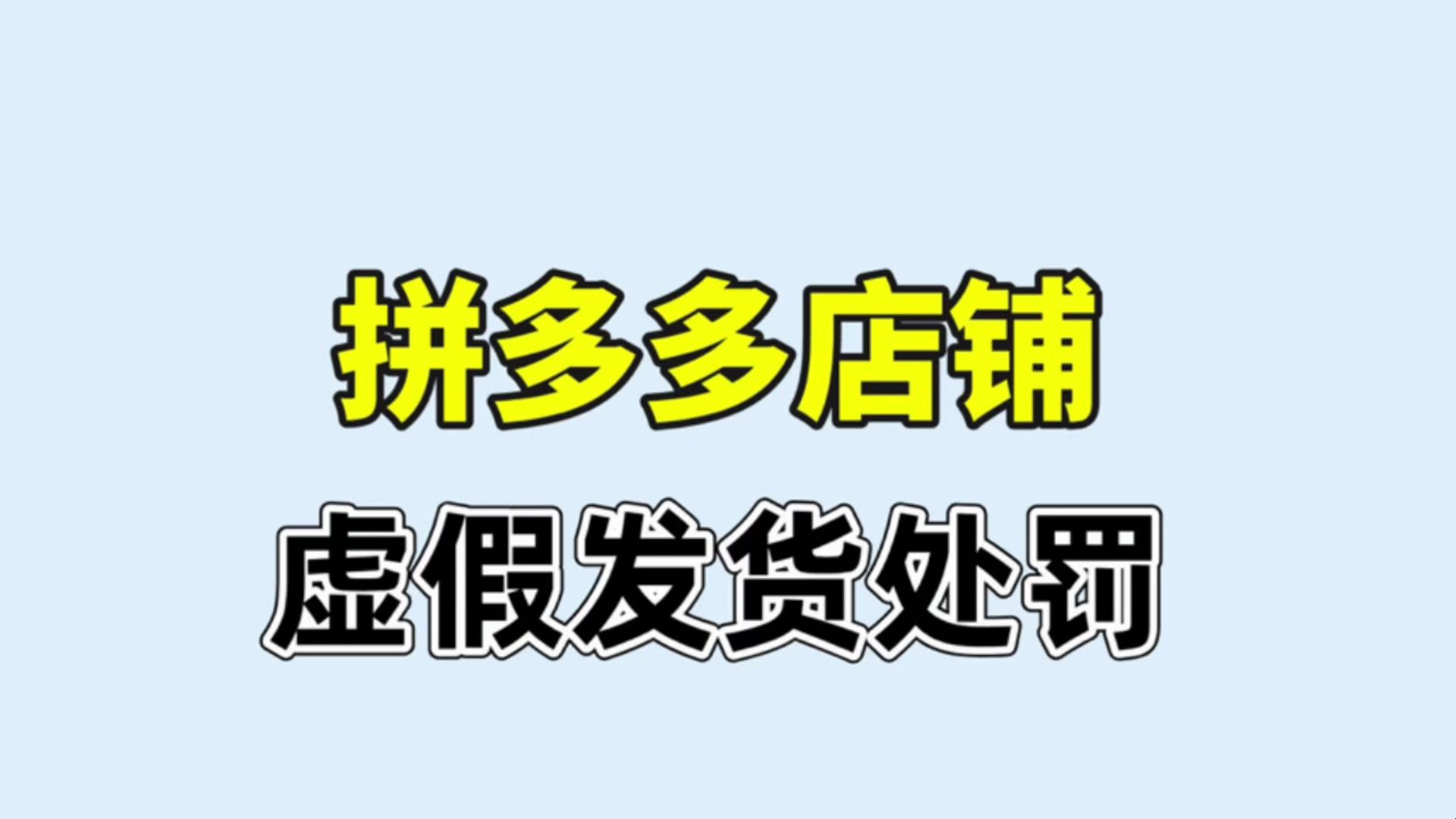 拼多多店铺

虚假发货处罚